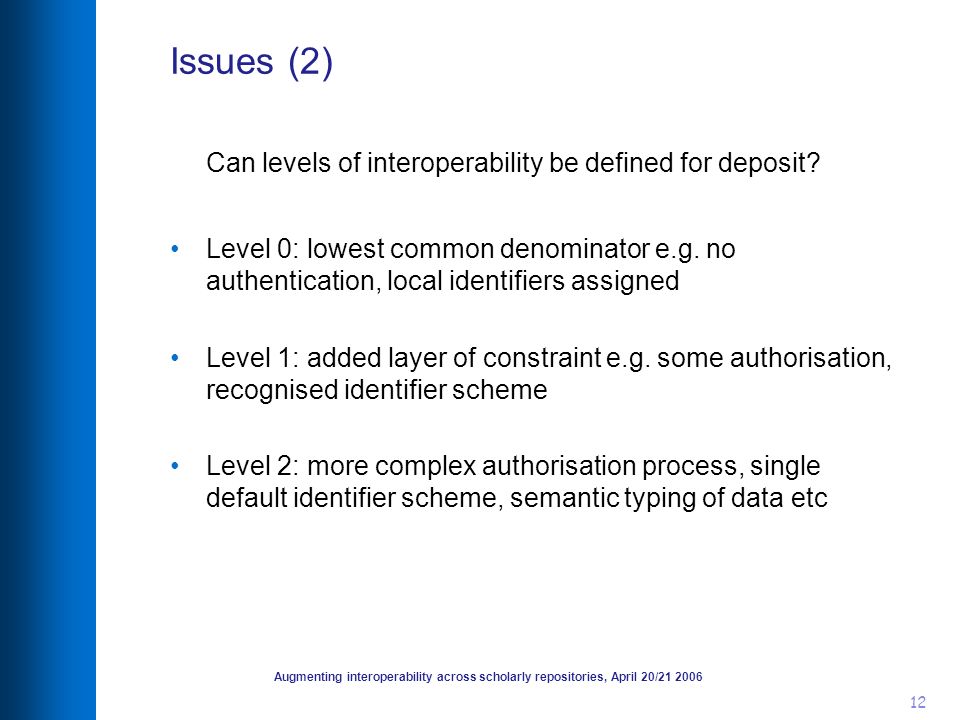 Issues (2)

Can levels of interoperability be defined for deposit?

• Level 0: lowest common denominator e.g. no authentication, local identifiers assigned

• Level 1: added layer of constraint e.g. some authorisation, recognised identifier scheme

• Level 2: more complex authorisation process, single default identifier scheme, semantic typing of data etc

Augmenting interoperability across scholarly repositories, April 20/21 2006

12